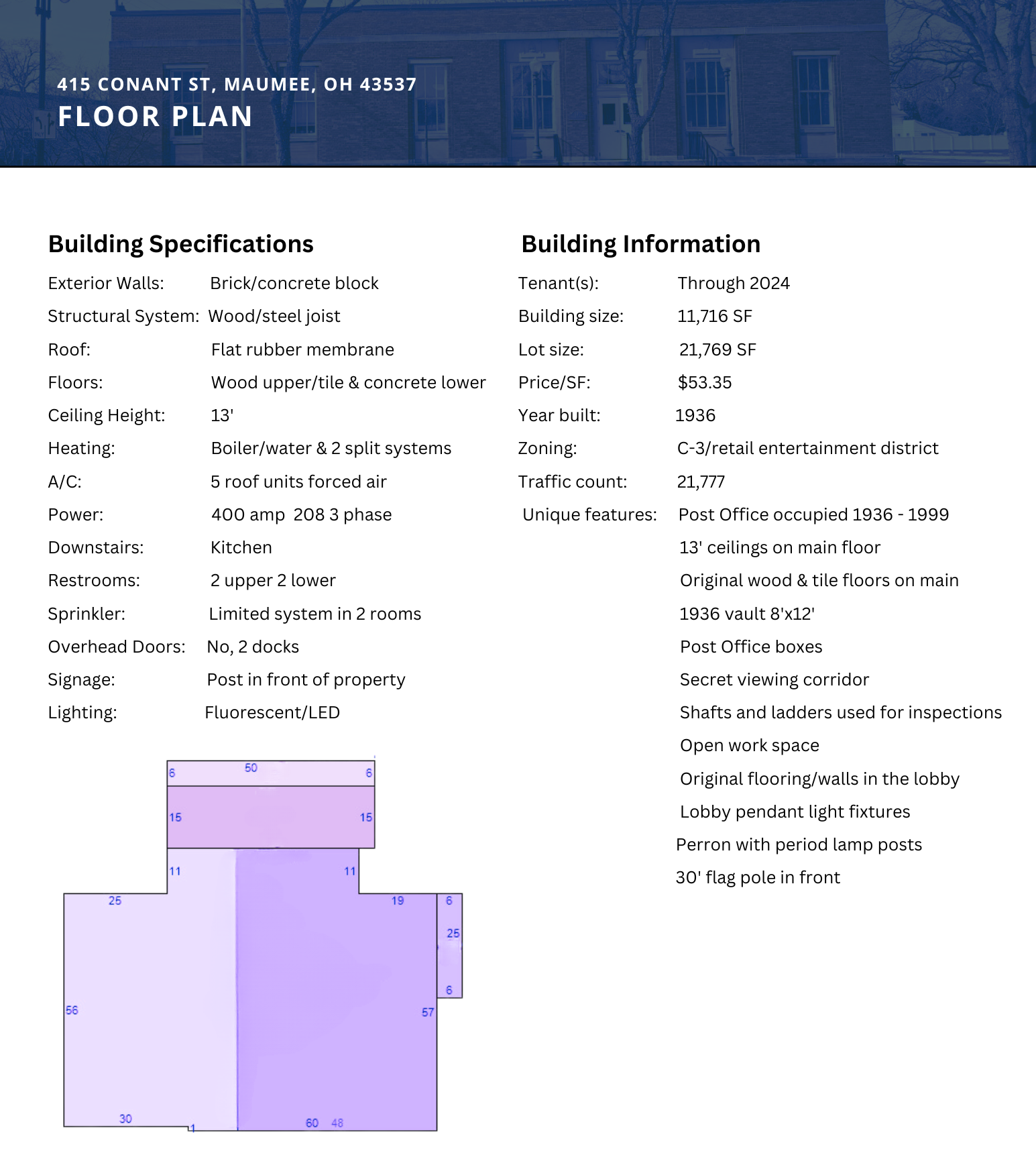 415 CONANT ST, MAUMEE, OH 43537
FLOOR PLAN

Building Specifications

Exterior Walls: Brick/concrete block
Structural System: Wood/steel joist
Roof: Flat rubber membrane
Floors: Wood upper/tile & concrete lower
Ceiling Height: 13'
Heating: Boiler/water & 2 split systems
A/C: 5 roof units forced air
Power: 400 amp 208 3 phase
Downstairs: Kitchen
Restrooms: 2 upper 2 lower
Sprinkler: Limited system in 2 rooms
Overhead Doors: No, 2 docks
Signage: Post in front of property
Lighting: Fluorescent/LED

6 50 6
15 15
11 11
25 19 6
25
6
56 57
30 1 60 48

Building Information

Tenant(s): Through 2024
Building size: 11,716 SF
Lot size: 21,769 SF
Price/SF: $53.35
Year built: 1936
Zoning: C-3/retail entertainment district
Traffic count: 21,777
Unique features: Post Office occupied 1936 - 1999
13' ceilings on main floor
Original wood & tile floors on main
1936 vault 8'x12'
Post Office boxes
Secret viewing corridor
Shafts and ladders used for inspections
Open work space
Original flooring/walls in the lobby
Lobby pendant light fixtures
Perron with period lamp posts
30' flag pole in front